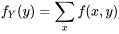 $f_Y(y) = \sum_x f(x, y)$